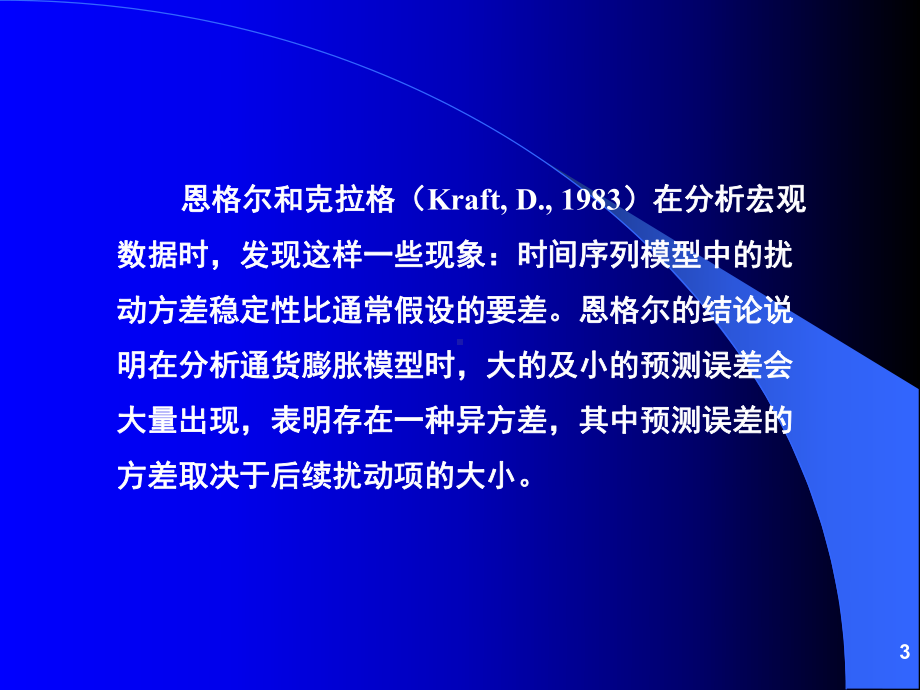 恩格尔和克拉格（Kraft, D., 1983）在分析宏观数据时，发现这样一些现象：时间序列模型中的扰动方差稳定性比通常假设的要差。恩格尔的结论说明在分析通货膨胀模型时，大的及小的预测误差会大量出现，表明存在一种异方差，其中预测误差的方差取决于后续扰动项的大小。

3